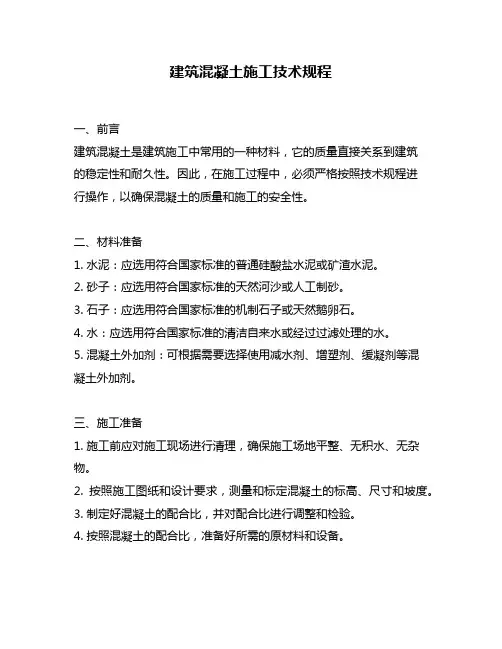 建筑混凝土施工技术规程

一、前言

建筑混凝土是建筑施工中常用的一种材料，它的质量直接关系到建筑的稳定性和耐久性。因此，在施工过程中，必须严格按照技术规程进行操作，以确保混凝土的质量和施工的安全性。

二、材料准备

1. 水泥：应选用符合国家标准的普通硅酸盐水泥或矿渣水泥。

2. 砂子：应选用符合国家标准的天然河沙或人工制砂。

3. 石子：应选用符合国家标准的机制石子或天然鹅卵石。

4. 水：应选用符合国家标准的清洁自来水或经过过滤处理的水。

5. 混凝土外加剂：可根据需要选择使用减水剂、增塑剂、缓凝剂等混凝土外加剂。

三、施工准备

1. 施工前应对施工现场进行清理，确保施工场地平整、无积水、无杂物。

2. 按照施工图纸和设计要求，测量和标定混凝土的标高、尺寸和坡度。

3. 制定好混凝土的配合比，并对配合比进行调整和检验。

4. 按照混凝土的配合比，准备好所需的原材料和设备。